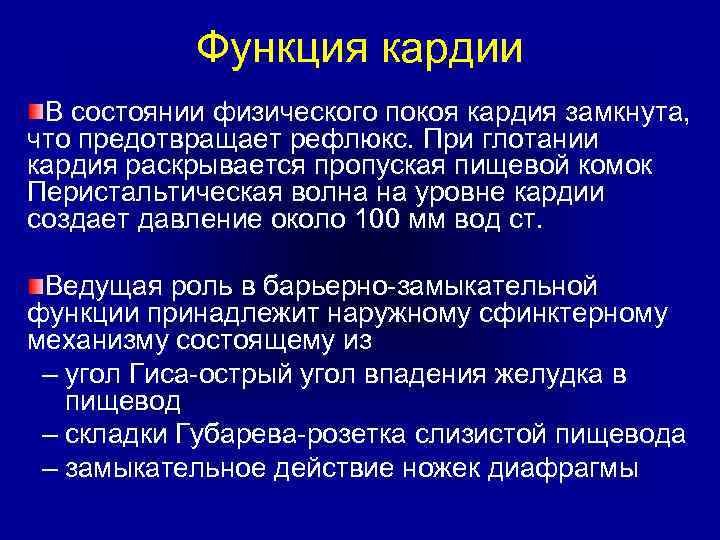 Функция кардии

В состоянии физического покоя кардия замкнута, что предотвращает рефлюкс. При глотании кардия раскрывается пропуская пищевой комок Перистальтическая волна на уровне кардии создает давление около 100 мм вод ст.

Ведущая роль в барьерно-замыкательной функции принадлежит наружному сфинктерному механизму состоящему из
– угол Гиса-острый угол впадения желудка в пищевод
– складки Губарева-розетка слизистой пищевода
– замыкательное действие ножек диафрагмы